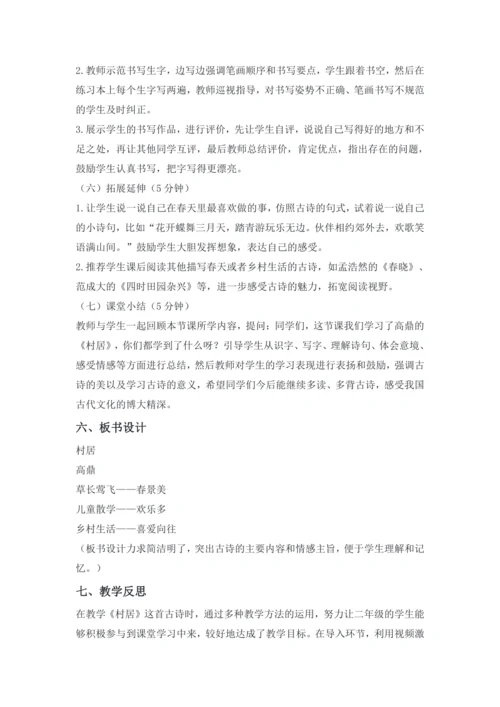 2. 教师示范书写生字，边写边强调笔画顺序和书写要点，学生跟着书空，然后在练习本上每个生字写两遍，教师巡视指导，对书写姿势不正确、笔画书写不规范的学生及时纠正。

3. 展示学生的书写作品，进行评价，先让学生自评，说说自己写得好的地方和不足之处，再让其他同学互评，最后教师总结评价，肯定优点，指出存在的问题，鼓励学生认真书写，把字写得更漂亮。

（六）拓展延伸（5 分钟）

1. 让学生说一说自己在春天里最喜欢做的事，仿照古诗的句式，试着说一说自己的小诗句，比如“花开蝶舞三月天，踏青游玩乐无边。伙伴相约郊外去，欢歌笑语满山间。”鼓励学生大胆发挥想象，表达自己的感受。

2. 推荐学生课后阅读其他描写春天或者乡村生活的古诗，如孟浩然的《春晓》、范成大的《四时田园杂兴》等，进一步感受古诗的魅力，拓宽阅读视野。

（七）课堂小结（5 分钟）

教师与学生一起回顾本节课所学内容，提问：同学们，这节课我们学习了高鼎的《村居》，你们都学到了什么呀？引导学生从识字、写字、理解诗句、体会意境、感受情感等方面进行总结，然后教师对学生的学习表现进行表扬和鼓励，强调古诗的美以及学习古诗的意义，希望同学们今后能继续多读、多背古诗，感受我国古代文化的博大精深。

六、板书设计

村居

高鼎

草长莺飞——春景美

儿童散学——欢乐多

乡村生活——喜爱向往

（板书设计力求简洁明了，突出古诗的主要内容和情感主旨，便于学生理解和记忆。）

七、教学反思

在教学《村居》这首古诗时，通过多种教学方法的运用，努力让二年级的学生能够积极参与到课堂学习中来，较好地达成了教学目标。在导入环节，利用视频激